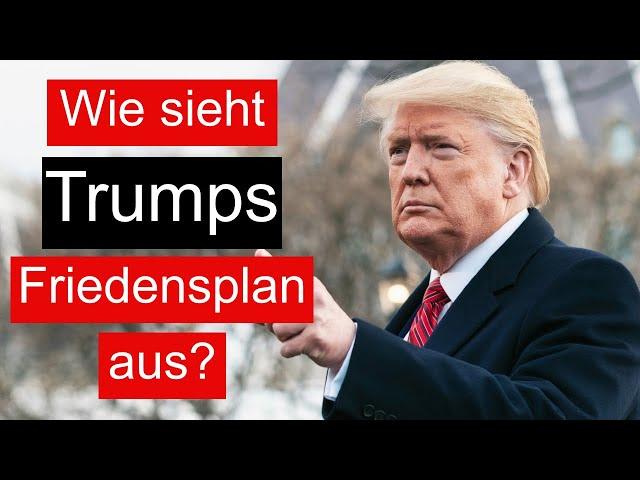 Wie sieht
Trumps
Friedensplan
aus?